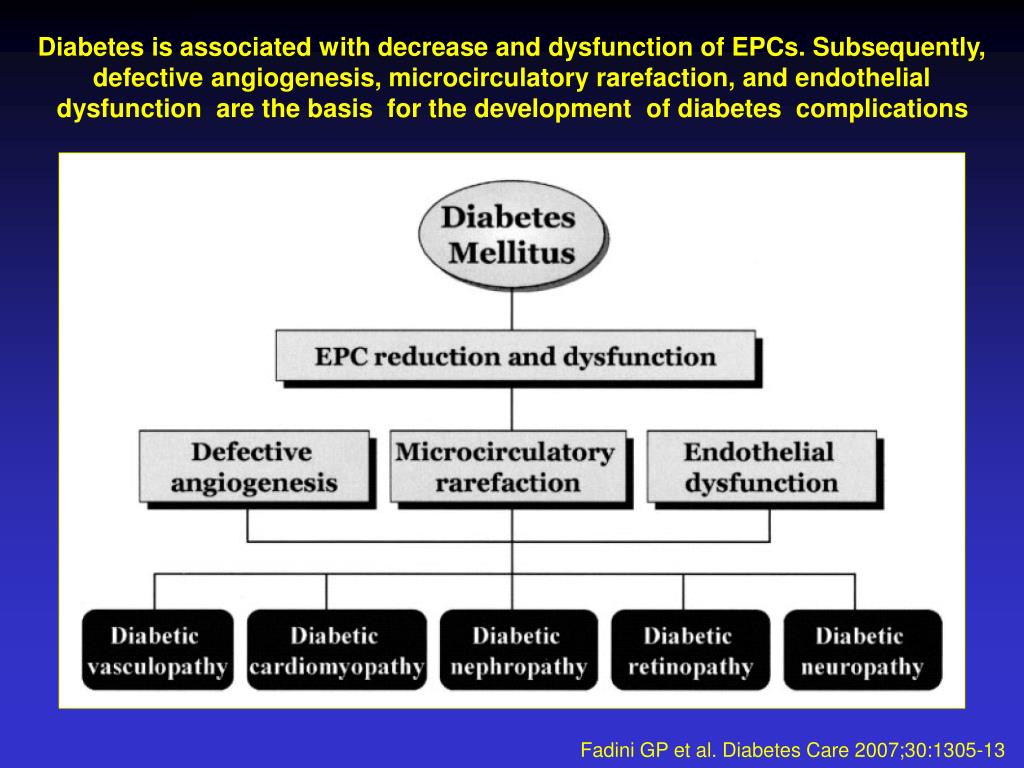 Diabetes is associated with decrease and dysfunction of EPCs. Subsequently, defective angiogenesis, microcirculatory rarefaction, and endothelial dysfunction are the basis for the development of diabetes complications

Diabetes Mellitus

EPC reduction and dysfunction

Defective angiogenesis

Microcirculatory rarefaction

Endothelial dysfunction

Diabetic vasculopathy

Diabetic cardiomyopathy

Diabetic nephropathy

Diabetic retinopathy

Diabetic neuropathy

Fadini GP et al. Diabetes Care 2007;30:1305-13